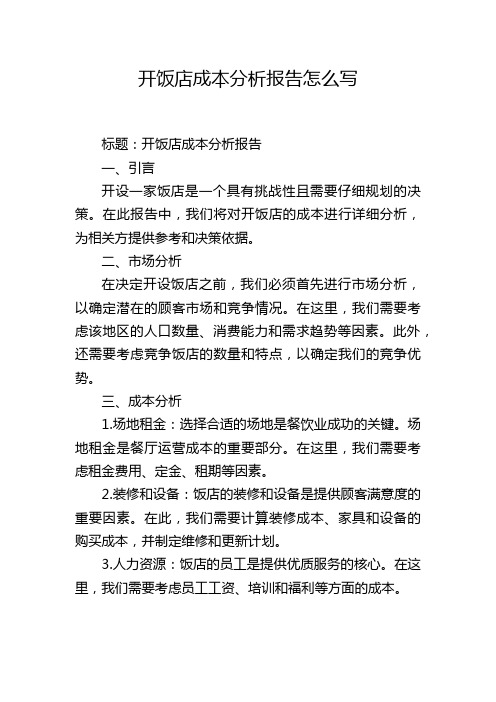 开饭店成本分析报告怎么写

标题：开饭店成本分析报告

一、引言

开设一家饭店是一个具有挑战性且需要仔细规划的决策。在此报告中，我们将对开饭店的成本进行详细分析，为相关方提供参考和决策依据。

二、市场分析

在决定开设饭店之前，我们必须首先进行市场分析，以确定潜在的顾客市场和竞争情况。在这里，我们需要考虑该地区的人口数量、消费能力和需求趋势等因素。此外，还需要考虑竞争饭店的数量和特点，以确定我们的竞争优势。

三、成本分析

1.场地租金：选择合适的场地是餐饮业成功的关键。场地租金是餐厅运营成本的重要部分。在这里，我们需要考虑租金费用、定金、租期等因素。

2.装修和设备：饭店的装修和设备是提供顾客满意度的重要因素。在此，我们需要计算装修成本、家具和设备的购买成本，并制定维修和更新计划。

3.人力资源：饭店的员工是提供优质服务的核心。在这里，我们需要考虑员工工资、培训和福利等方面的成本。